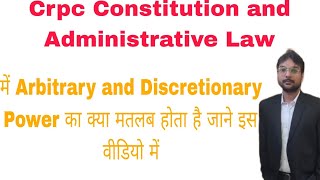 Crpc Constitution and Administrative Law

में Arbitrary and Discretionary Power का क्या मतलब होता है जाने इस वीडियो में